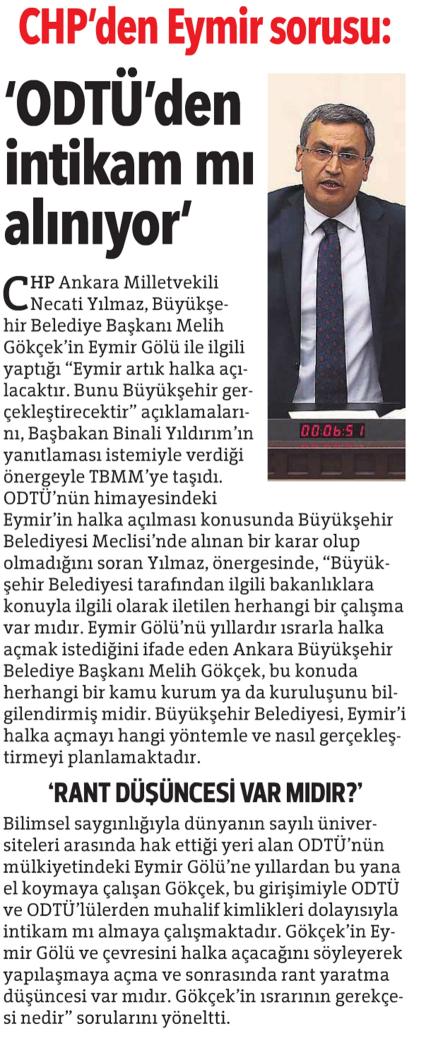 CHP'den Eymir sorusu:

'ODTÜ'den intikam mı alınıyor'

00:06:51

CHP Ankara Milletvekili Necati Yılmaz, Büyükşehir Belediye Başkanı Melih Gökçek'in Eymir Gölü ile ilgili yaptığı "Eymir artık halka açılacaktır. Bunu Büyükşehir gerçekleştirecektir" açıklamalarını, Başbakan Binali Yıldırım'ın yanıtlaması istemiyle verdiği önergeyle TBMM'ye taşıdı. ODTÜ'nün himayesindeki Eymir'in halka açılması konusunda Büyükşehir Belediyesi Meclisi'nde alınan bir karar olup olmadığını soran Yılmaz, önergesinde, "Büyükşehir Belediyesi tarafından ilgili bakanlıklara konuyla ilgili olarak iletilen herhangi bir çalışma var mıdır. Eymir Gölü'nü yıllardır ısrarla halka açmak istediğini ifade eden Ankara Büyükşehir Belediye Başkanı Melih Gökçek, bu konuda herhangi bir kamu kurum ya da kuruluşunu bilgilendirmiş midir. Büyükşehir Belediyesi, Eymir'i halka açmayı hangi yöntemle ve nasıl gerçekleştirmeyi planlamaktadır.

'RANT DÜŞÜNCESİ VAR MIDIR?'

Bilimsel saygınlığıyla dünyanın sayılı üniversiteleri arasında hak ettiği yeri alan ODTÜ'nün mülkiyetindeki Eymir Gölü'ne yıllardan bu yana el koymaya çalışan Gökçek, bu girişimiyle ODTÜ ve ODTÜ'lülerden muhalif kimlikleri dolayısıyla intikam mı almaya çalışmaktadır. Gökçek'in Eymir Gölü ve çevresini halka açacağını söyleyerek yapılaşmaya açma ve sonrasında rant yaratma düşüncesi var mıdır. Gökçek'in ısrarının gerekçesi nedir" sorularını yöneltti.